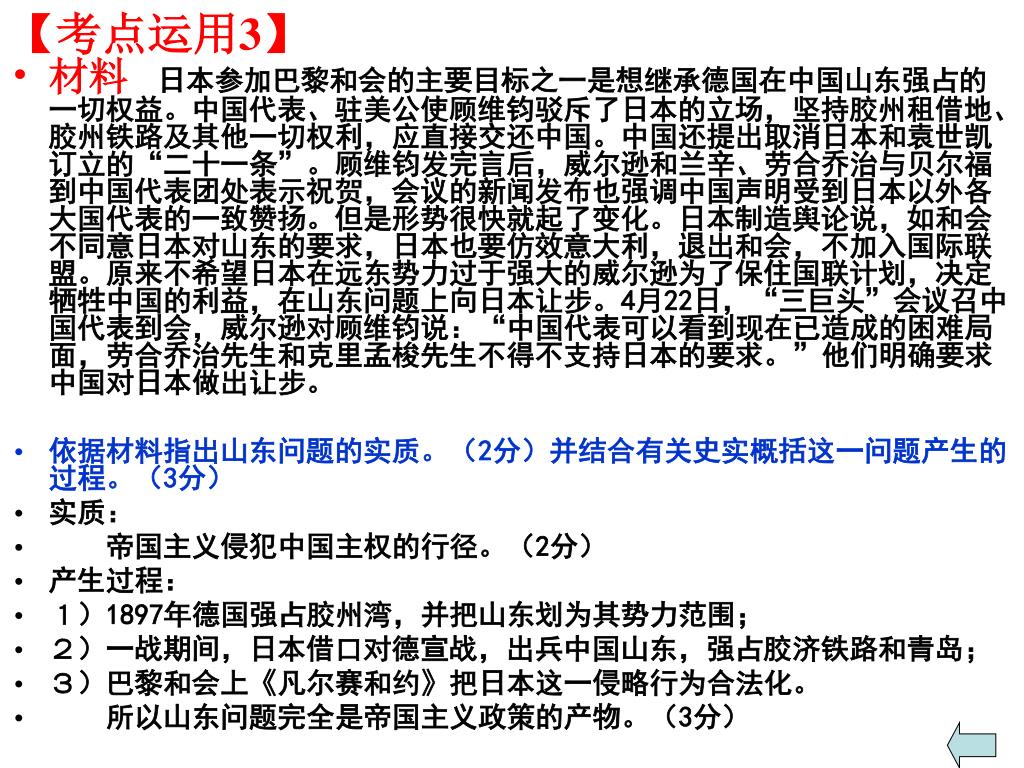 【考点运用3】

• 材料　日本参加巴黎和会的主要目标之一是想继承德国在中国山东强占的一切权益。中国代表、驻美公使顾维钧驳斥了日本的立场，坚持胶州租借地、胶州铁路及其他一切权利，应直接交还中国。中国还提出取消日本和袁世凯订立的“二十一条”。顾维钧发完言后，威尔逊和兰辛、劳合乔治与贝尔福到中国代表团处表示祝贺，会议的新闻发布也强调中国声明受到日本以外各大国代表的一致赞扬。但是形势很快就起了变化。日本制造舆论说，如和会不同意日本对山东的要求，日本也要仿效意大利，退出和会，不加入国际联盟。原来不希望日本在远东势力过于强大的威尔逊为了保住国联计划，决定牺牲中国的利益，在山东问题上向日本让步。4月22日，“三巨头”会议召中国代表到会，威尔逊对顾维钧说：“中国代表可以看到现在已造成的困难局面，劳合乔治先生和克里孟梭先生不得不支持日本的要求。”他们明确要求中国对日本做出让步。

• 依据材料指出山东问题的实质。（2分）并结合有关史实概括这一问题产生的过程。（3分）
• 实质：
• 帝国主义侵犯中国主权的行径。（2分）
• 产生过程：
• １）1897年德国强占胶州湾，并把山东划为其势力范围；
• ２）一战期间，日本借口对德宣战，出兵中国山东，强占胶济铁路和青岛；
• ３）巴黎和会上《凡尔赛和约》把日本这一侵略行为合法化。
• 所以山东问题完全是帝国主义政策的产物。（3分）